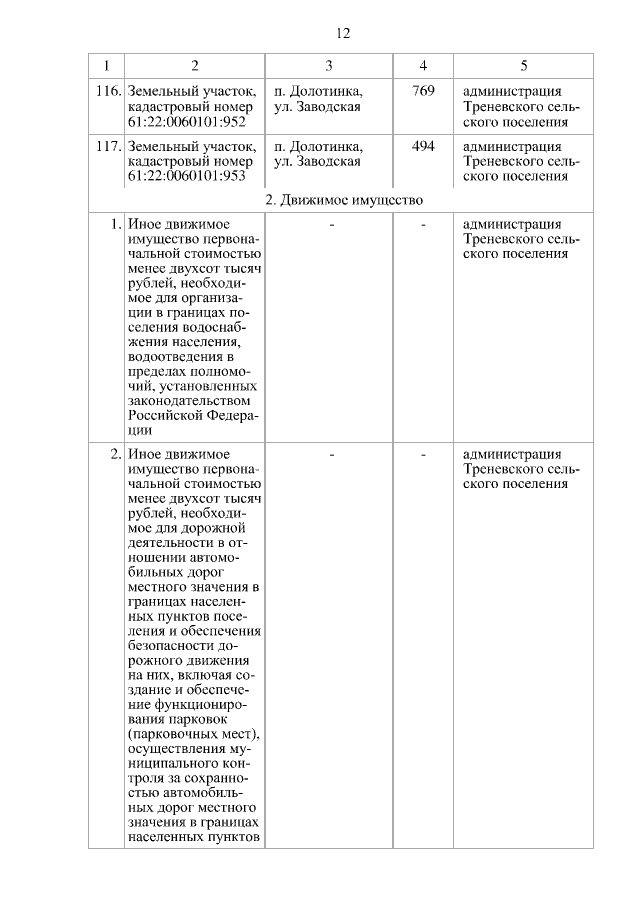 12

| 1 | 2 | 3 | 4 | 5 |
|---|---|---|---|---|
| 116. | Земельный участок, кадастровый номер 61:22:0060101:952 | п. Долотинка, ул. Заводская | 769 | администрация Треневского сельского поселения |
| 117. | Земельный участок, кадастровый номер 61:22:0060101:953 | п. Долотинка, ул. Заводская | 494 | администрация Треневского сельского поселения |
| 2. Движимое имущество | | | | |
| 1. | Иное движимое имущество первоначальной стоимостью менее двухсот тысяч рублей, необходимое для организации в границах поселения водоснабжения населения, водоотведения в пределах полномочий, установленных законодательством Российской Федерации | - | - | администрация Треневского сельского поселения |
| 2. | Иное движимое имущество первоначальной стоимостью менее двухсот тысяч рублей, необходимое для дорожной деятельности в отношении автомобильных дорог местного значения в границах населенных пунктов поселения и обеспечения безопасности дорожного движения на них, включая создание и обеспечение функционирования парковок (парковочных мест), осуществления муниципального контроля за сохранностью автомобильных дорог местного значения в границах населенных пунктов | - | - | администрация Треневского сельского поселения |